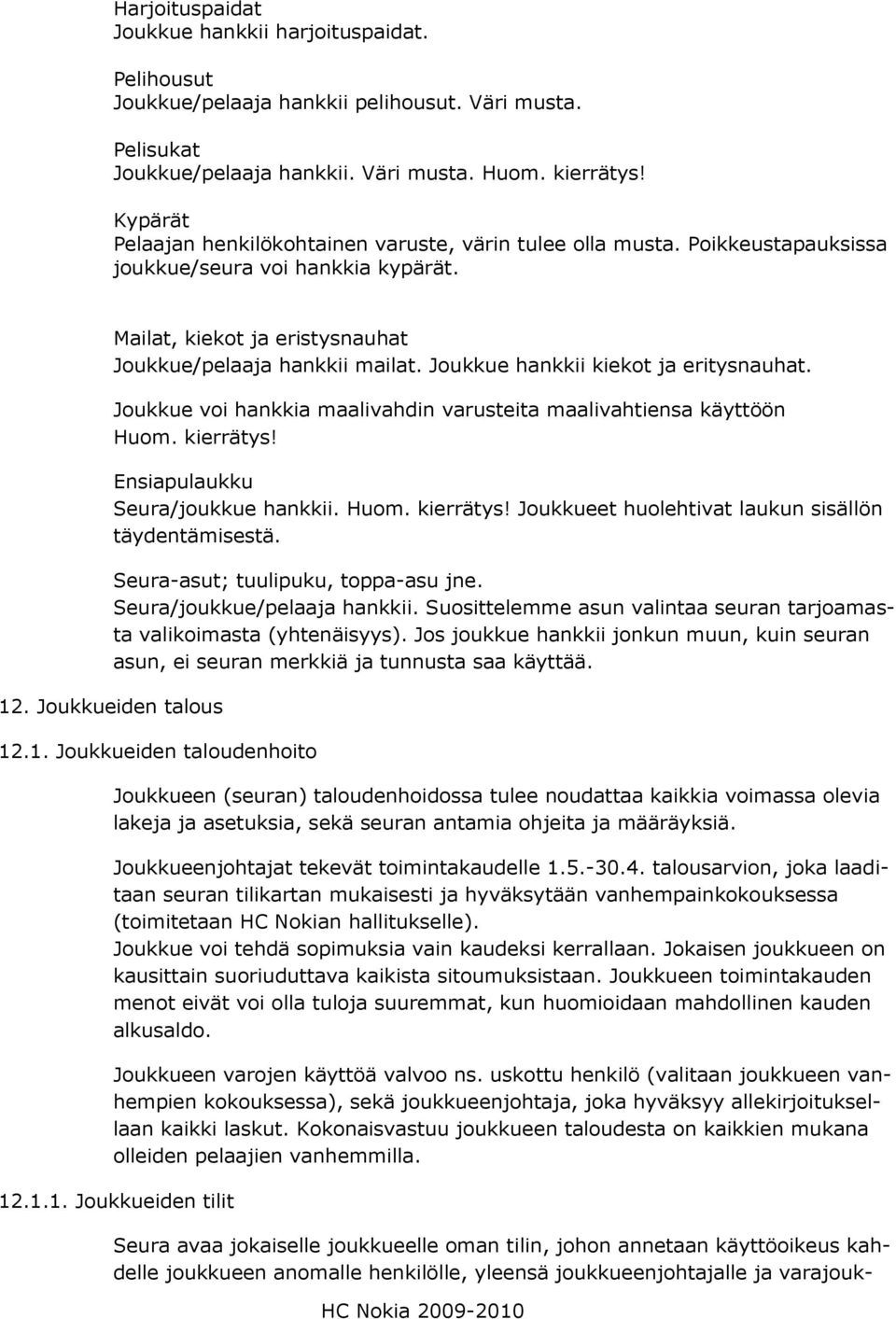 Harjoituspaidat
Joukkue hankkii harjoituspaidat.

Pelihousut
Joukkue/pelaaja hankkii pelihousut. Väri musta.

Pelisukat
Joukkue/pelaaja hankkii. Väri musta. Huom. kierrätys!

Kypärät
Pelaajan henkilökohtainen varuste, värin tulee olla musta. Poikkeustapauksissa joukkue/seura voi hankkia kypärät.

Mailat, kiekot ja eristysnauhat
Joukkue/pelaaja hankkii mailat. Joukkue hankkii kiekot ja eritysnauhat.

Joukkue voi hankkia maalivahdin varusteita maalivahtiensa käyttöön
Huom. kierrätys!

Ensiapulaukku
Seura/joukkue hankkii. Huom. kierrätys! Joukkueet huolehtivat laukun sisällön täydentämisestä.

Seura-asut; tuulipuku, toppa-asu jne.
Seura/joukkue/pelaaja hankkii. Suosittelemme asun valintaa seuran tarjoamasta valikoimasta (yhtenäisyys). Jos joukkue hankkii jonkun muun, kuin seuran asun, ei seuran merkkiä ja tunnusta saa käyttää.

12. Joukkueiden talous

12.1. Joukkueiden taloudenhoito

Joukkueen (seuran) taloudenhoidossa tulee noudattaa kaikkia voimassa olevia lakeja ja asetuksia, sekä seuran antamia ohjeita ja määräyksiä.

Joukkueenjohtajat tekevät toimintakaudelle 1.5.-30.4. talousarvion, joka laaditaan seuran tilikartan mukaisesti ja hyväksytään vanhempainkokouksessa (toimitetaan HC Nokian hallitukselle).
Joukkue voi tehdä sopimuksia vain kaudeksi kerrallaan. Jokaisen joukkueen on kausittain suoriuduttava kaikista sitoumuksistaan. Joukkueen toimintakauden menot eivät voi olla tuloja suuremmat, kun huomioidaan mahdollinen kauden alkusaldo.

Joukkueen varojen käyttöä valvoo ns. uskottu henkilö (valitaan joukkueen vanhempien kokouksessa), sekä joukkueenjohtaja, joka hyväksyy allekirjoituksellaan kaikki laskut. Kokonaisvastuu joukkueen taloudesta on kaikkien mukana olleiden pelaajien vanhemmilla.

12.1.1. Joukkueiden tilit

Seura avaa jokaiselle joukkueelle oman tilin, johon annetaan käyttöoikeus kahdelle joukkueen anomalle henkilölle, yleensä joukkueenjohtajalle ja varajouk-

HC Nokia 2009-2010